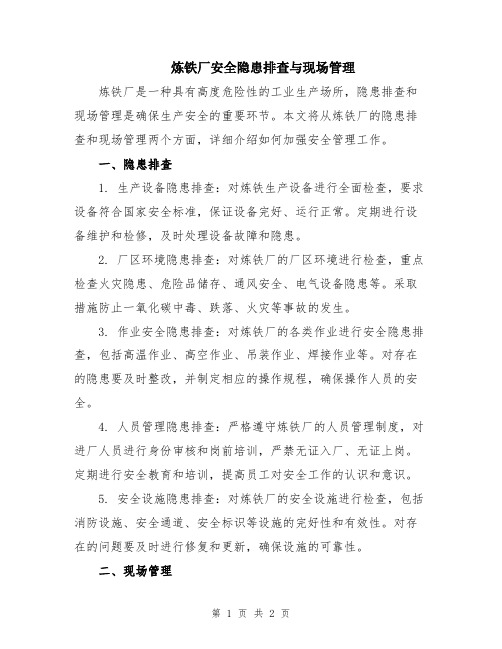 炼铁厂安全隐患排查与现场管理

炼铁厂是一种具有高度危险性的工业生产场所，隐患排查和现场管理是确保生产安全的重要环节。本文将从炼铁厂的隐患排查和现场管理两个方面，详细介绍如何加强安全管理工作。

一、隐患排查

1. 生产设备隐患排查：对炼铁生产设备进行全面检查，要求设备符合国家安全标准，保证设备完好、运行正常。定期进行设备维护和检修，及时处理设备故障和隐患。

2. 厂区环境隐患排查：对炼铁厂的厂区环境进行检查，重点检查火灾隐患、危险品储存、通风安全、电气设备隐患等。采取措施防止一氧化碳中毒、跌落、火灾等事故的发生。

3. 作业安全隐患排查：对炼铁厂的各类作业进行安全隐患排查，包括高温作业、高空作业、吊装作业、焊接作业等。对存在的隐患要及时整改，并制定相应的操作规程，确保操作人员的安全。

4. 人员管理隐患排查：严格遵守炼铁厂的人员管理制度，对进厂人员进行身份审核和岗前培训，严禁无证入厂、无证上岗。定期进行安全教育和培训，提高员工对安全工作的认识和意识。

5. 安全设施隐患排查：对炼铁厂的安全设施进行检查，包括消防设施、安全通道、安全标识等设施的完好性和有效性。对存在的问题要及时进行修复和更新，确保设施的可靠性。

二、现场管理

第 1 页 共 2 页